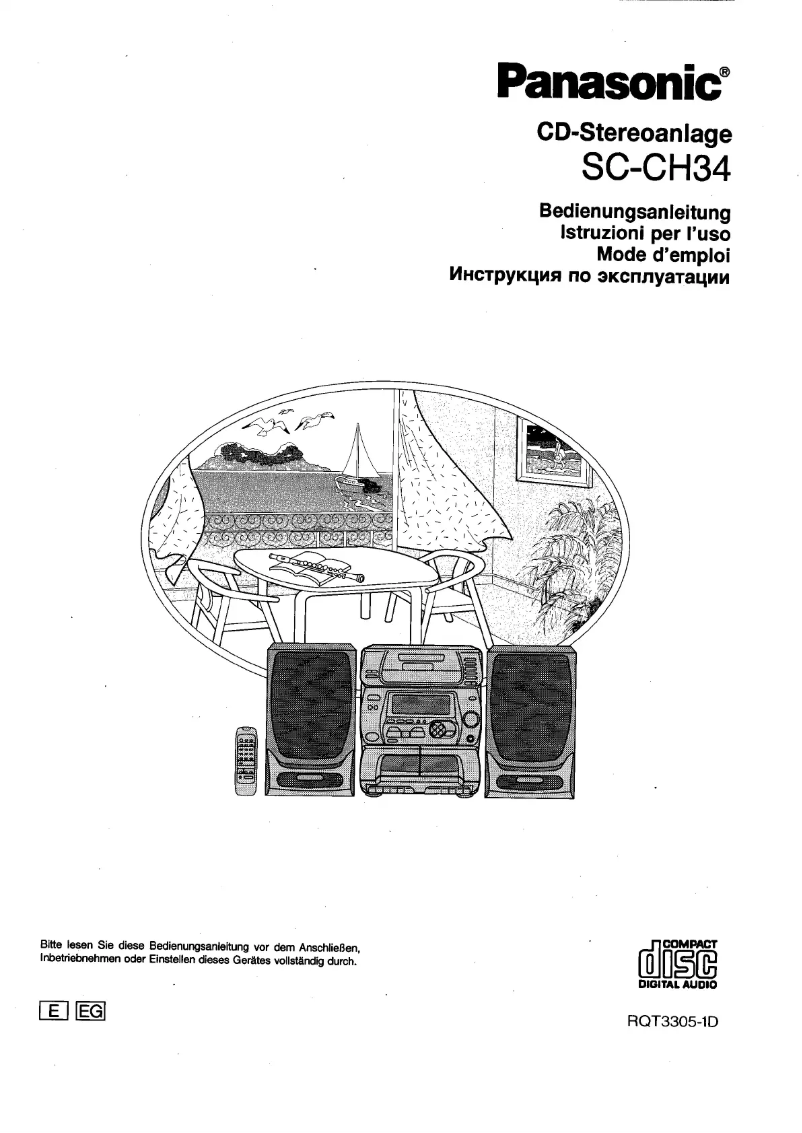 Panasonic®

CD-Stereoanlage
SC-CH34

Bedienungsanleitung
Istruzioni per l'uso
Mode d'emploi
Инструкция по эксплуатации

Bitte lesen Sie diese Bedienungsanleitung vor dem Anschließen, Inbetriebnehmen oder Einstellen dieses Gerätes vollständig durch.

COMPACT
disc
DIGITAL AUDIO

E EG

RQT3305-1D